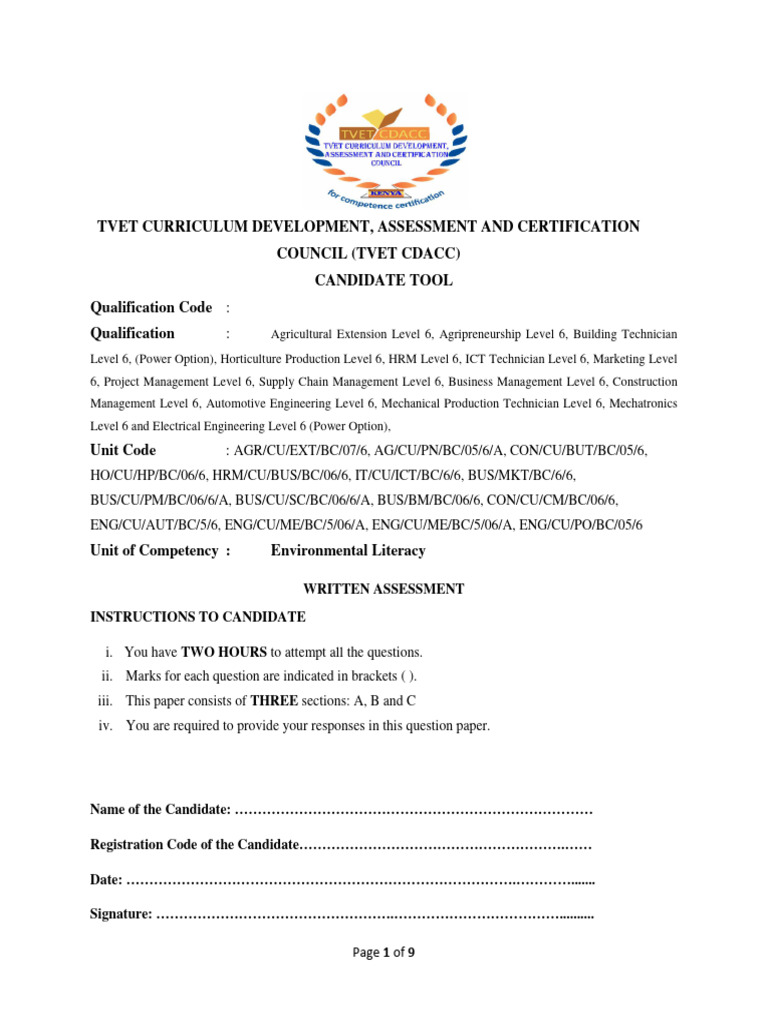 TVET CDACC
TVET CURRICULUM DEVELOPMENT, ASSESSMENT AND CERTIFICATION COUNCIL
KENYA
for competence certification

TVET CURRICULUM DEVELOPMENT, ASSESSMENT AND CERTIFICATION COUNCIL (TVET CDACC)
CANDIDATE TOOL

Qualification Code :

Qualification : Agricultural Extension Level 6, Agripreneurship Level 6, Building Technician Level 6, (Power Option), Horticulture Production Level 6, HRM Level 6, ICT Technician Level 6, Marketing Level 6, Project Management Level 6, Supply Chain Management Level 6, Business Management Level 6, Construction Management Level 6, Automotive Engineering Level 6, Mechanical Production Technician Level 6, Mechatronics Level 6 and Electrical Engineering Level 6 (Power Option),

Unit Code : AGR/CU/EXT/BC/07/6, AG/CU/PN/BC/05/6/A, CON/CU/BUT/BC/05/6, HO/CU/HP/BC/06/6, HRM/CU/BUS/BC/06/6, IT/CU/ICT/BC/6/6, BUS/MKT/BC/6/6, BUS/CU/PM/BC/06/6/A, BUS/CU/SC/BC/06/6/A, BUS/BM/BC/06/6, CON/CU/CM/BC/06/6, ENG/CU/AUT/BC/5/6, ENG/CU/ME/BC/5/06/A, ENG/CU/ME/BC/5/06/A, ENG/CU/PO/BC/05/6

Unit of Competency : Environmental Literacy

WRITTEN ASSESSMENT

INSTRUCTIONS TO CANDIDATE

i. You have TWO HOURS to attempt all the questions.
ii. Marks for each question are indicated in brackets ( ).
iii. This paper consists of THREE sections: A, B and C
iv. You are required to provide your responses in this question paper.

Name of the Candidate: ____

Registration Code of the Candidate____

Date: ____

Signature: ____

Page 1 of 9